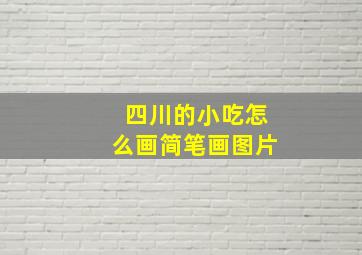 四川的小吃怎么画简笔画图片